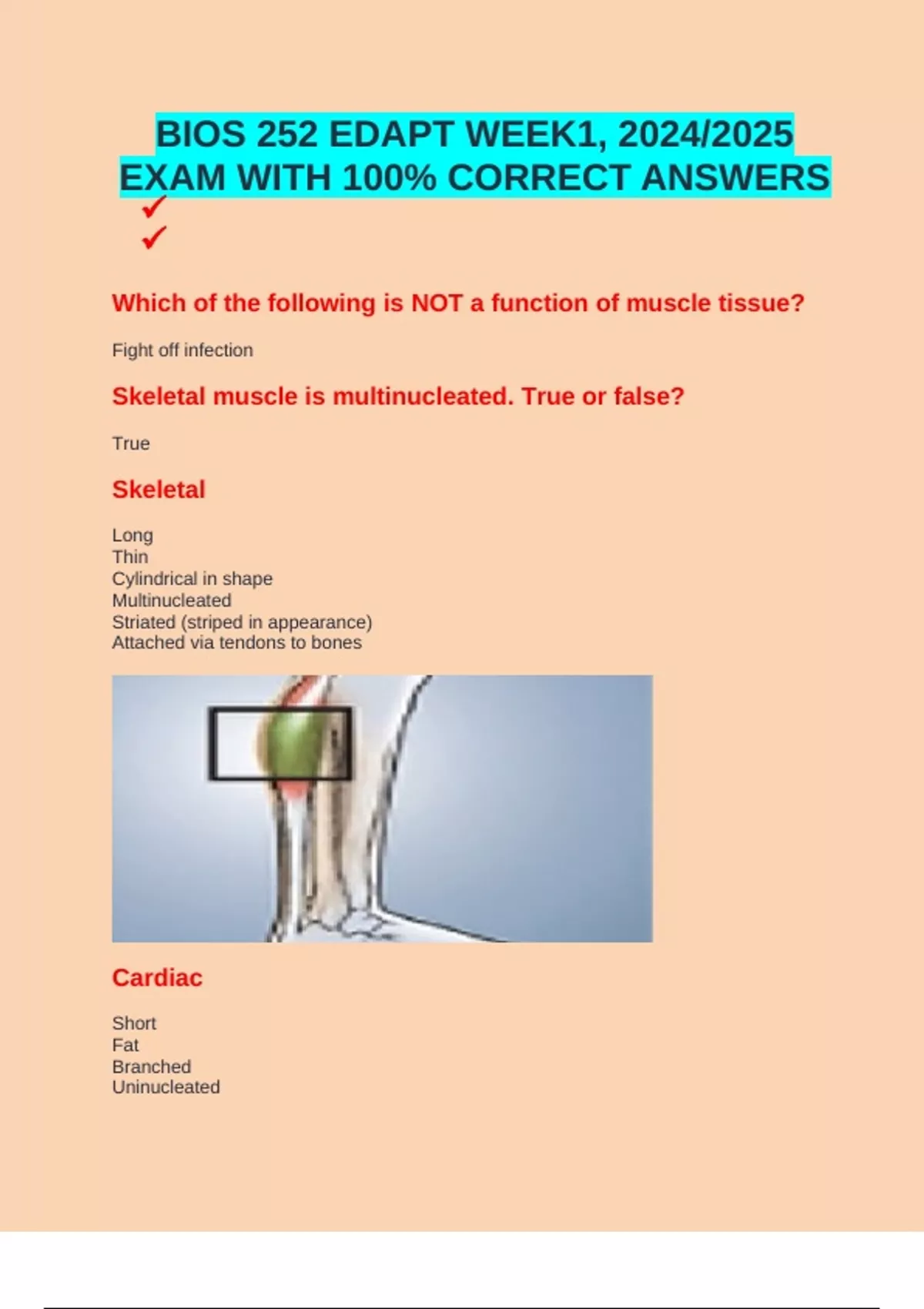 BIOS 252 EDAPT WEEK1, 2024/2025 EXAM WITH 100% CORRECT ANSWERS
✓
✓

Which of the following is NOT a function of muscle tissue?

Fight off infection

Skeletal muscle is multinucleated. True or false?

True

Skeletal

Long
Thin
Cylindrical in shape
Multinucleated
Striated (striped in appearance)
Attached via tendons to bones

Cardiac

Short
Fat
Branched
Uninucleated